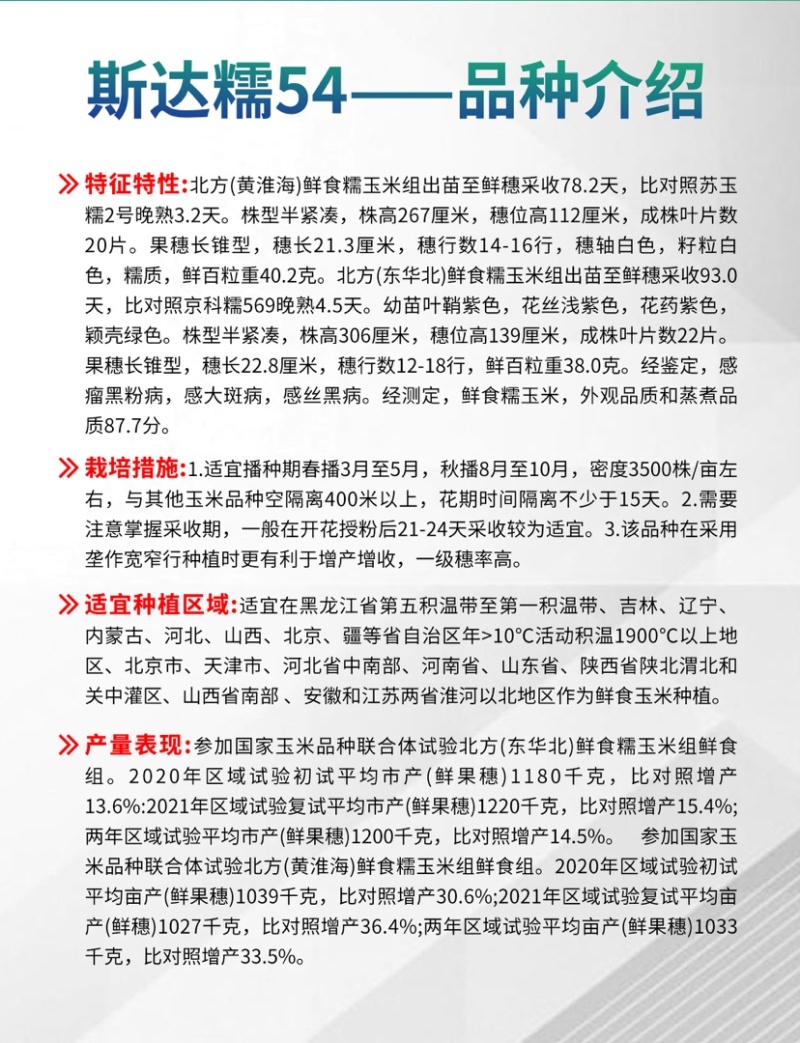 斯达糯54——品种介绍

特征特性:北方(黄淮海)鲜食糯玉米组出苗至鲜穗采收78.2天，比对照苏玉糯2号晚熟3.2天。株型半紧凑，株高267厘米，穗位高112厘米，成株叶片数20片。果穗长锥型，穗长21.3厘米，穗行数14-16行，穗轴白色，籽粒白色，糯质，鲜百粒重40.2克。北方(东华北)鲜食糯玉米组出苗至鲜穗采收93.0天，比对照京科糯569晚熟4.5天。幼苗叶鞘紫色，花丝浅紫色，花药紫色，颖壳绿色。株型半紧凑，株高306厘米，穗位高139厘米，成株叶片数22片。果穗长锥型，穗长22.8厘米，穗行数12-18行，鲜百粒重38.0克。经鉴定，感瘤黑粉病，感大斑病，感丝黑病。经测定，鲜食糯玉米，外观品质和蒸煮品质87.7分。

栽培措施:1.适宜播种期春播3月至5月，秋播8月至10月，密度3500株/亩左右，与其他玉米品种空隔离400米以上，花期时间隔离不少于15天。2.需要注意掌握采收期，一般在开花授粉后21-24天采收较为适宜。3.该品种在采用垄作宽窄行种植时更有利于增产增收，一级穗率高。

适宜种植区域:适宜在黑龙江省第五积温带至第一积温带、吉林、辽宁、内蒙古、河北、山西、北京、疆等省自治区年>10°C活动积温1900°C以上地区、北京市、天津市、河北省中南部、河南省、山东省、陕西省陕北渭北和关中灌区、山西省南部、安徽和江苏两省淮河以北地区作为鲜食玉米种植。

产量表现:参加国家玉米品种联合体试验北方(东华北)鲜食糯玉米组鲜食组。2020年区域试验初试平均市产(鲜果穗)1180千克，比对照增产13.6%:2021年区域试验复试平均市产(鲜果穗)1220千克，比对照增产15.4%;两年区域试验平均市产(鲜果穗)1200千克，比对照增产14.5%。 参加国家玉米品种联合体试验北方(黄淮海)鲜食糯玉米组鲜食组。2020年区域试验初试平均亩产(鲜果穗)1039千克，比对照增产30.6%;2021年区域试验复试平均亩产(鲜穗)1027千克，比对照增产36.4%;两年区域试验平均亩产(鲜果穗)1033千克，比对照增产33.5%。